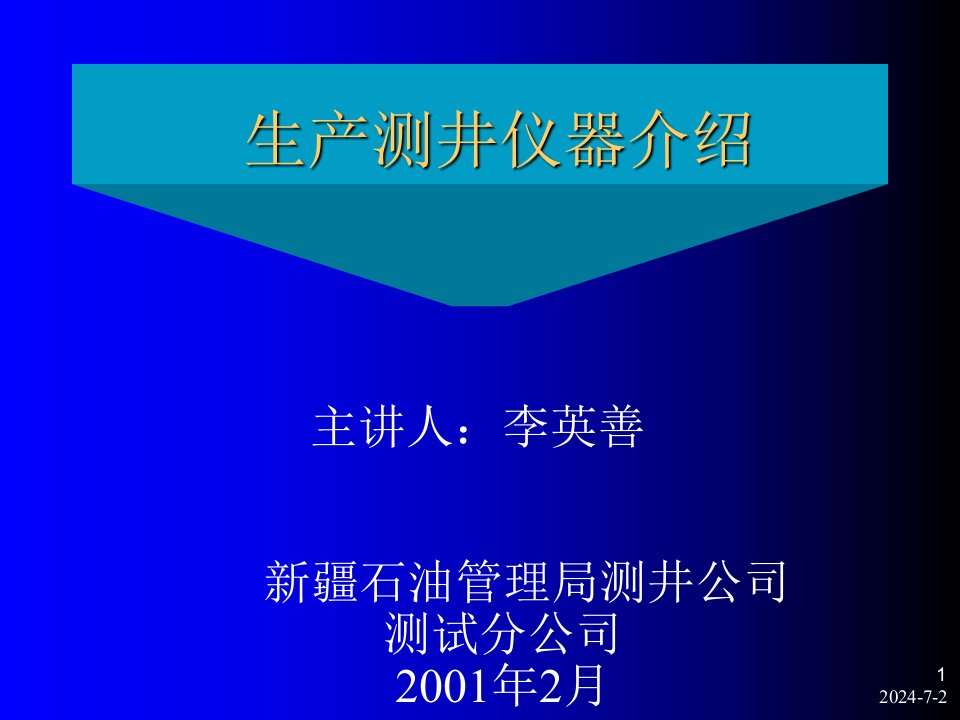 生产测井仪器介绍

主讲人：李英善

新疆石油管理局测井公司
测试分公司
2001年2月

1
2024-7-2